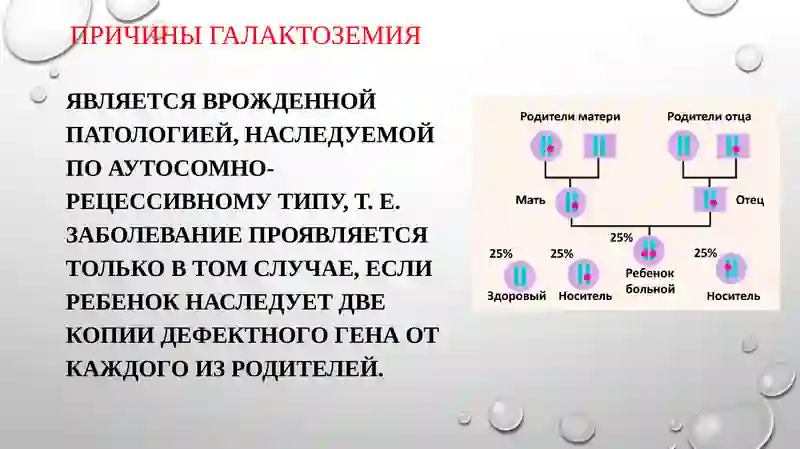 ПРИЧИНЫ ГАЛАКТОЗЕМИЯ

ЯВЛЯЕТСЯ ВРОЖДЕННОЙ ПАТОЛОГИЕЙ, НАСЛЕДУЕМОЙ ПО АУТОСОМНО-РЕЦЕССИВНОМУ ТИПУ, Т. Е. ЗАБОЛЕВАНИЕ ПРОЯВЛЯЕТСЯ ТОЛЬКО В ТОМ СЛУЧАЕ, ЕСЛИ РЕБЕНОК НАСЛЕДУЕТ ДВЕ КОПИИ ДЕФЕКТНОГО ГЕНА ОТ КАЖДОГО ИЗ РОДИТЕЛЕЙ.

Родители матери
Родители отца
Мать
Отец
25%
25%
25%
25%
Здоровый
Носитель
Ребенок больной
Носитель